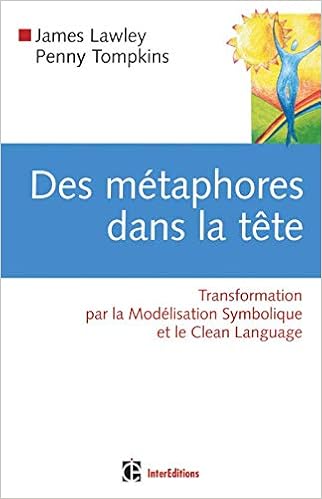 James Lawley
Penny Tompkins

Des métaphores dans la tête

Transformation
par la Modélisation Symbolique
et le Clean Language

InterEditions